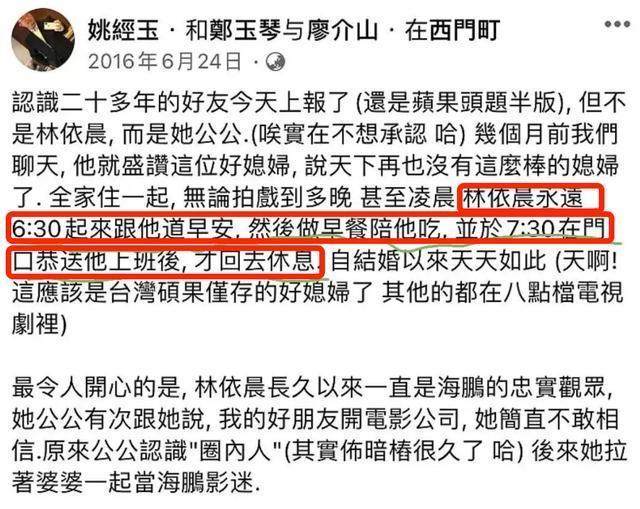 姚經玉 · 和鄭玉琴与廖介山 · 在西門町
2016年6月24日 ·

認識二十多年的好友今天上報了 (還是蘋果頭題半版), 但不是林依晨, 而是她公公.(唉實在不想承認 哈) 幾個月前我們聊天, 他就盛讚這位好媳婦, 說天下再也沒有這麼棒的媳婦了. 全家住一起, 無論拍戲到多晚 甚至凌晨 林依晨永遠6:30起來跟他道早安, 然後做早餐陪他吃, 並於7:30在門口恭送他上班後, 才回去休息. 自結婚以來天天如此 (天啊! 這應該是台灣碩果僅存的好媳婦了 其他的都在八點檔電視劇裡)

最令人開心的是, 林依晨長久以來一直是海鵬的忠實觀眾, 她公公有次跟她說, 我的好朋友開電影公司, 她簡直不敢相信.原來公公認識"圈內人"(其實佈暗樁很久了 哈) 後來她拉著婆婆一起當海鵬影迷.